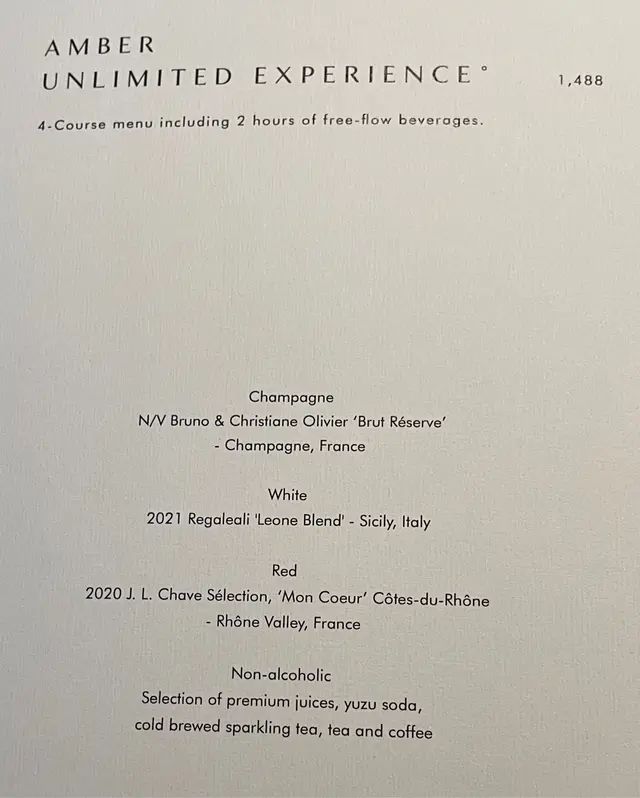 AMBER
UNLIMITED EXPERIENCE° 1,488

4-Course menu including 2 hours of free-flow beverages.

Champagne
N/V Bruno & Christiane Olivier 'Brut Réserve' - Champagne, France

White
2021 Regaleali 'Leone Blend' - Sicily, Italy

Red
2020 J. L. Chave Sélection, 'Mon Coeur' Côtes-du-Rhône - Rhône Valley, France

Non-alcoholic
Selection of premium juices, yuzu soda, cold brewed sparkling tea, tea and coffee